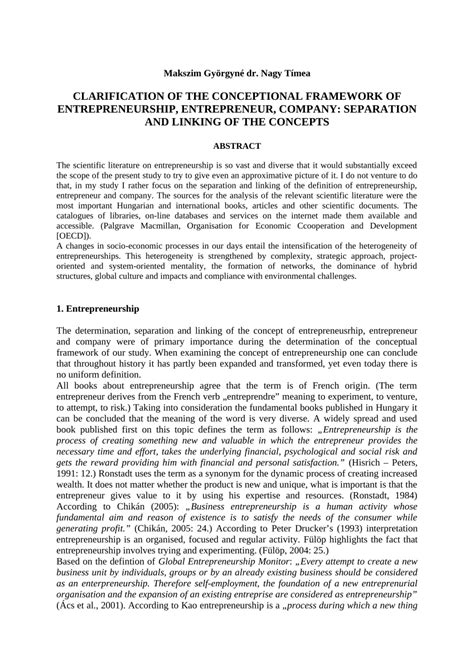 Makszim Györgyné dr. Nagy Tímea

CLARIFICATION OF THE CONCEPTIONAL FRAMEWORK OF ENTREPRENEURSHIP, ENTREPRENEUR, COMPANY: SEPARATION AND LINKING OF THE CONCEPTS

ABSTRACT

The scientific literature on entrepreneurship is so vast and diverse that it would substantially exceed the scope of the present study to try to give even an approximative picture of it. I do not venture to do that, in my study I rather focus on the separation and linking of the definition of entrepreneurship, entrepreneur and company. The sources for the analysis of the relevant scientific literature were the most important Hungarian and international books, articles and other scientific documents. The catalogues of libraries, on-line databases and services on the internet made them available and accessible. (Palgrave Macmillan, Organisation for Economic Ccooperation and Development [OECD]).
A changes in socio-economic processes in our days entail the intensification of the heterogeneity of entrepreneurships. This heterogeneity is strengthened by complexity, strategic approach, project-oriented and system-oriented mentality, the formation of networks, the dominance of hybrid structures, global culture and impacts and compliance with environmental challenges.

1. Entrepreneurship

The determination, separation and linking of the concept of entrepreneusrhip, entrepreneur and company were of primary importance during the determination of the conceptual framework of our study. When examining the concept of entrepreneurship one can conclude that throughout history it has partly been expanded and transformed, yet even today there is no uniform definition.
All books about entrepreneurship agree that the term is of French origin. (The term entrepreneur derives from the French verb „entreprendre" meaning to experiment, to venture, to attempt, to risk.) Taking into consideration the fundamental books published in Hungary it can be concluded that the meaning of the word is very diverse. A widely spread and used book published first on this topic defines the term as follows: „Entrepreneurship is the process of creating something new and valuable in which the entrepreneur provides the necessary time and effort, takes the underlying financial, psychological and social risk and gets the reward providing him with financial and personal satisfaction." (Hisrich – Peters, 1991: 12.) Ronstadt uses the term as a synonym for the dynamic process of creating increased wealth. It does not matter whether the product is new and unique, what is important is that the entrepreneur gives value to it by using his expertise and resources. (Ronstadt, 1984) According to Chikán (2005): „Business entrepreneurship is a human activity whose fundamental aim and reason of existence is to satisfy the needs of the consumer while generating profit." (Chikán, 2005: 24.) According to Peter Drucker's (1993) interpretation entrepreneurship is an organised, focused and regular activity. Fülöp highlights the fact that entrepreneurship involves trying and experimenting. (Fülöp, 2004: 25.)
Based on the defintion of Global Entrepreneurship Monitor: „Every attempt to create a new business unit by individuals, groups or by an already existing business should be considered as an enterpreneurship. Therefore self-employment, the foundation of a new entreprenurial organisation and the expansion of an existing entreprise are considered as entrepreneurship" (Ács et al., 2001). According to Kao entrepreneurship is a „process during which a new thing